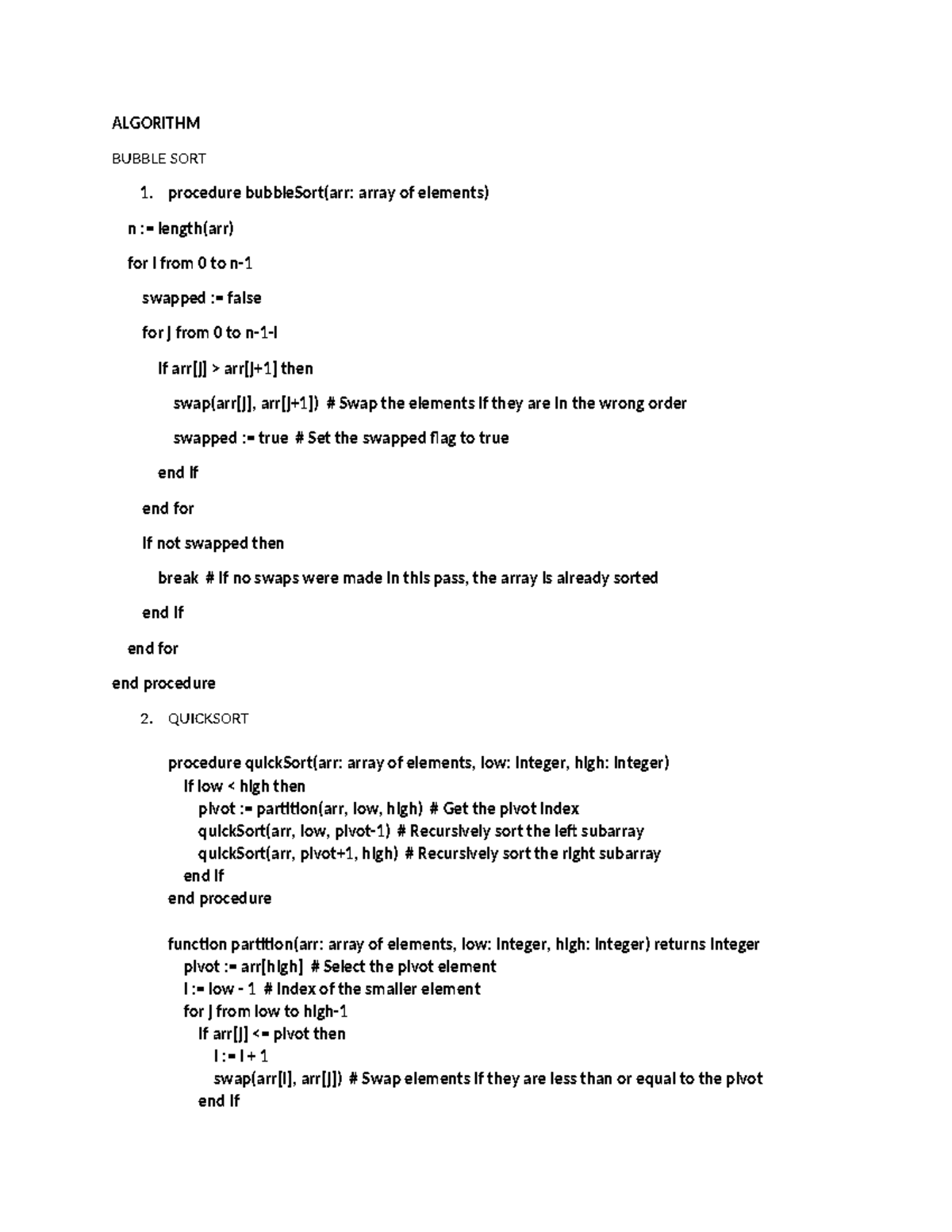 ALGORITHM

BUBBLE SORT

1. procedure bubbleSort(arr: array of elements)

n := length(arr)

for i from 0 to n-1

swapped := false

for j from 0 to n-1-i

if arr[j] > arr[j+1] then

swap(arr[j], arr[j+1]) # Swap the elements if they are in the wrong order

swapped := true # Set the swapped flag to true

end if

end for

if not swapped then

break # If no swaps were made in this pass, the array is already sorted

end if

end for

end procedure

2. QUICKSORT

procedure quickSort(arr: array of elements, low: integer, high: integer)
if low < high then
pivot := partition(arr, low, high) # Get the pivot index
quickSort(arr, low, pivot-1) # Recursively sort the left subarray
quickSort(arr, pivot+1, high) # Recursively sort the right subarray
end if
end procedure

function partition(arr: array of elements, low: integer, high: integer) returns integer
pivot := arr[high] # Select the pivot element
i := low - 1 # Index of the smaller element
for j from low to high-1
if arr[j] <= pivot then
i := i + 1
swap(arr[i], arr[j]) # Swap elements if they are less than or equal to the pivot
end if